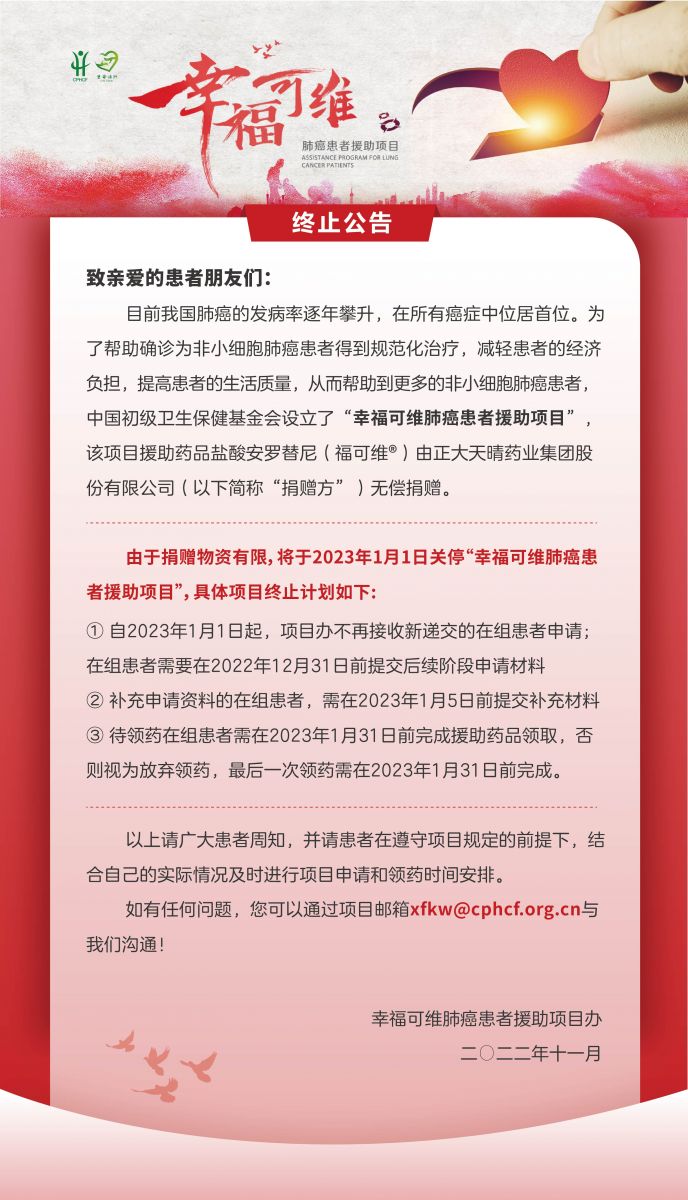 CPHCF

幸福可维
肺癌患者援助项目
ASSISTANCE PROGRAM FOR LUNG CANCER PATIENTS

终止公告

致亲爱的患者朋友们：

目前我国肺癌的发病率逐年攀升，在所有癌症中位居首位。为了帮助确诊为非小细胞肺癌患者得到规范化治疗，减轻患者的经济负担，提高患者的生活质量，从而帮助到更多的非小细胞肺癌患者，中国初级卫生保健基金会设立了“幸福可维肺癌患者援助项目”，该项目援助药品盐酸安罗替尼（福可维®）由正大天晴药业集团股份有限公司（以下简称“捐赠方”）无偿捐赠。

由于捐赠物资有限，将于2023年1月1日关停“幸福可维肺癌患者援助项目”，具体项目终止计划如下：

① 自2023年1月1日起，项目办不再接收新递交的在组患者申请；在组患者需要在2022年12月31日前提交后续阶段申请材料
② 补充申请资料的在组患者，需在2023年1月5日前提交补充材料
③ 待领药在组患者需在2023年1月31日前完成援助药品领取，否则视为放弃领药，最后一次领药需在2023年1月31日前完成。

以上请广大患者周知，并请患者在遵守项目规定的前提下，结合自己的实际情况及时进行项目申请和领药时间安排。

如有任何问题，您可以通过项目邮箱xfkw@cphcf.org.cn与我们沟通！

幸福可维肺癌患者援助项目办
二〇二二年十一月